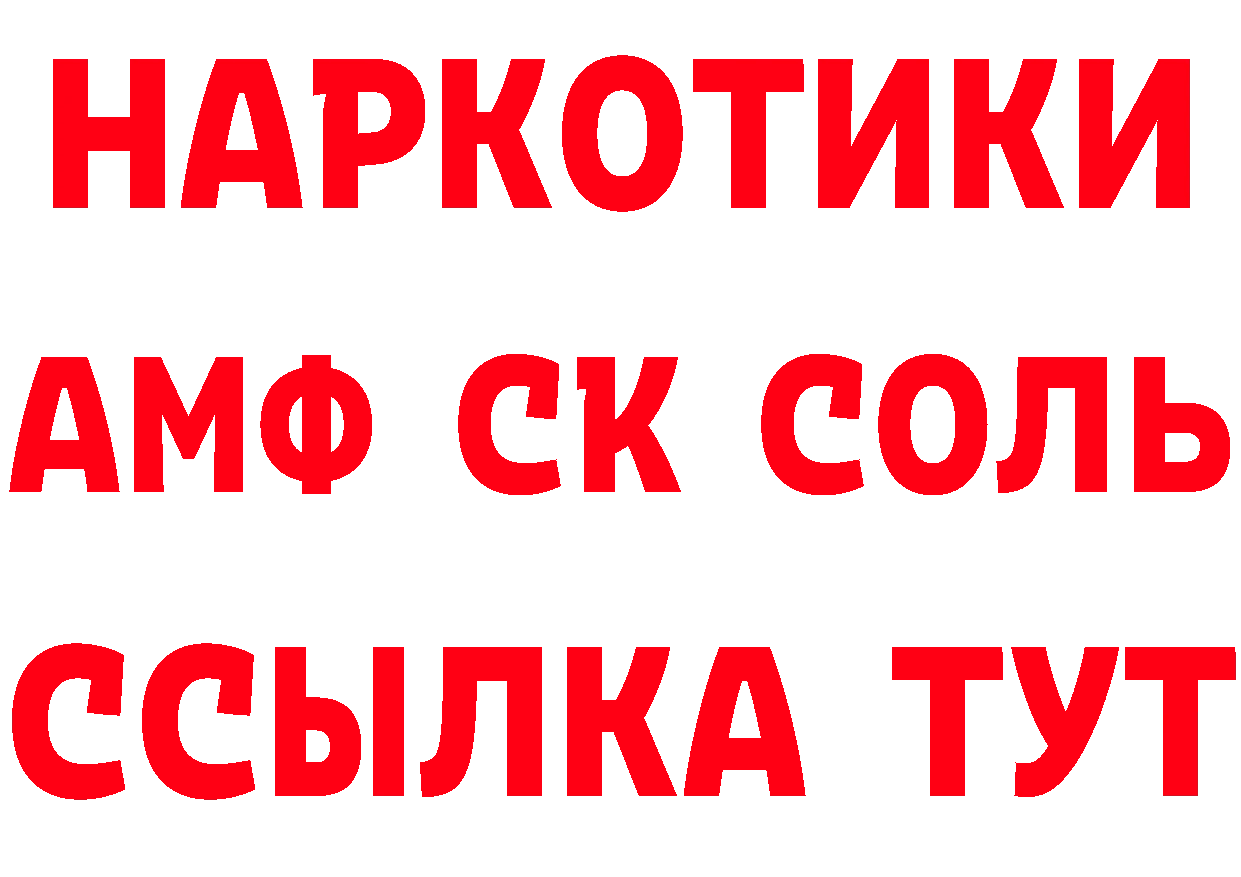 НАРКОТИКИ

АМФ СК СОЛЬ

ССЫЛКА ТУТ